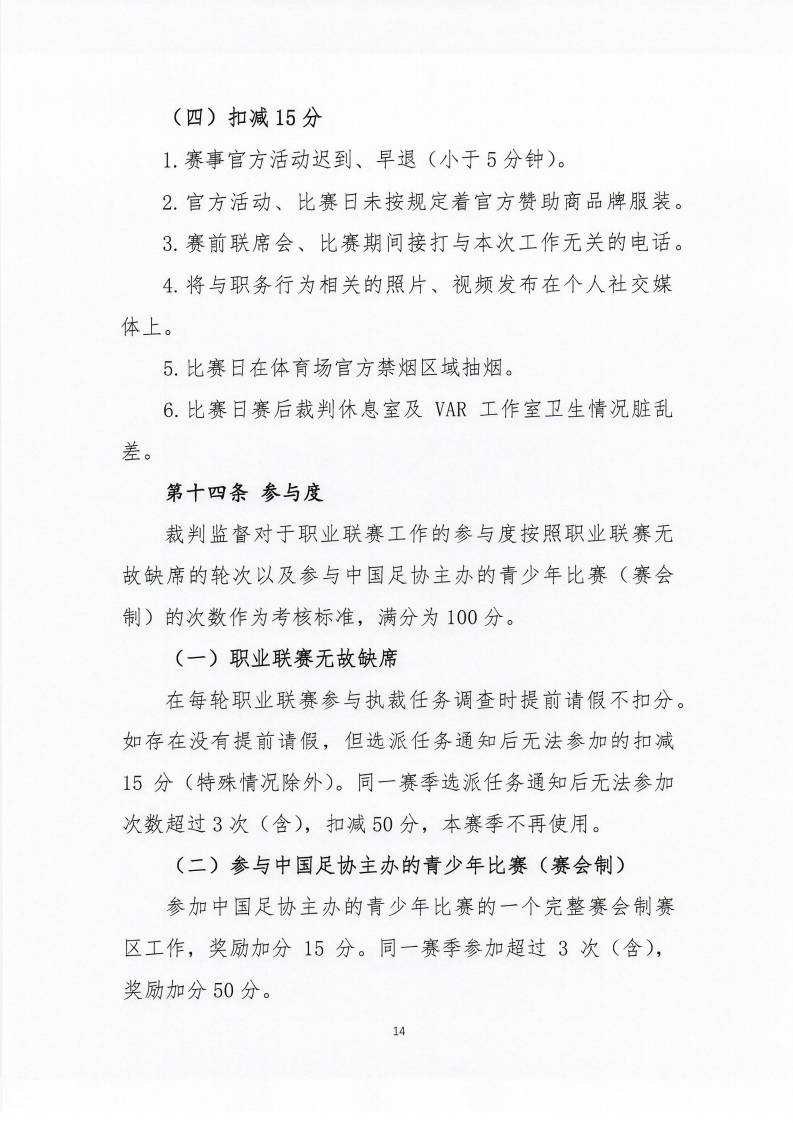 （四）扣减 15 分

1. 赛事官方活动迟到、早退（小于 5 分钟）。

2. 官方活动、比赛日未按规定着官方赞助商品牌服装。

3. 赛前联席会、比赛期间接打与本次工作无关的电话。

4. 将与职务行为相关的照片、视频发布在个人社交媒体上。

5. 比赛日在体育场官方禁烟区域抽烟。

6. 比赛日赛后裁判休息室及 VAR 工作室卫生情况脏乱差。

第十四条 参与度

裁判监督对于职业联赛工作的参与度按照职业联赛无故缺席的轮次以及参与中国足协主办的青少年比赛（赛会制）的次数作为考核标准，满分为 100 分。

（一）职业联赛无故缺席

在每轮职业联赛参与执裁任务调查时提前请假不扣分。如存在没有提前请假，但选派任务通知后无法参加的扣减 15 分（特殊情况除外）。同一赛季选派任务通知后无法参加次数超过 3 次（含），扣减 50 分，本赛季不再使用。

（二）参与中国足协主办的青少年比赛（赛会制）

参加中国足协主办的青少年比赛的一个完整赛会制赛区工作，奖励加分 15 分。同一赛季参加超过 3 次（含），奖励加分 50 分。

14